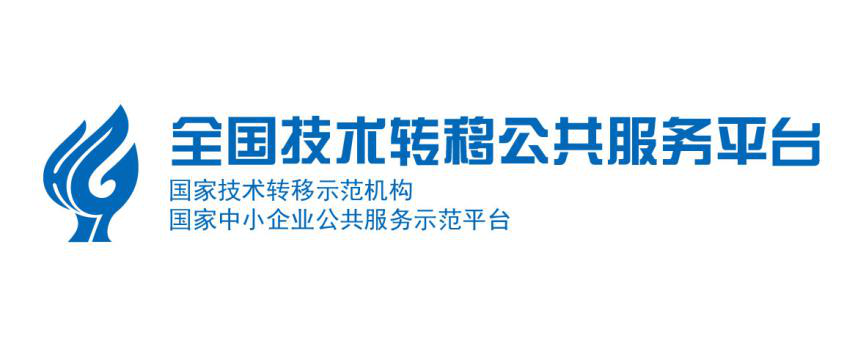 全国技术转移公共服务平台
国家技术转移示范机构
国家中小企业公共服务示范平台